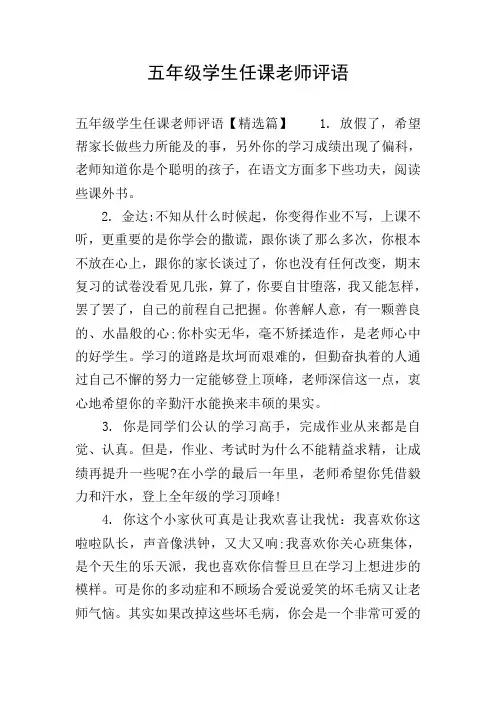 五年级学生任课老师评语

五年级学生任课老师评语【精选篇】　　1. 放假了，希望帮家长做些力所能及的事，另外你的学习成绩出现了偏科，老师知道你是个聪明的孩子，在语文方面多下些功夫，阅读些课外书。

2. 金达:不知从什么时候起，你变得作业不写，上课不听，更重要的是你学会的撒谎，跟你谈了那么多次，你根本不放在心上，跟你的家长谈过了，你也没有任何改变，期末复习的试卷没看见几张，算了，你要自甘堕落，我又能怎样，罢了罢了，自己的前程自己把握。你善解人意，有一颗善良的、水晶般的心;你朴实无华，毫不矫揉造作，是老师心中的好学生。学习的道路是坎坷而艰难的，但勤奋执着的人通过自己不懈的努力一定能够登上顶峰，老师深信这一点，衷心地希望你的辛勤汗水能换来丰硕的果实。

3. 你是同学们公认的学习高手，完成作业从来都是自觉、认真。但是，作业、考试时为什么不能精益求精，让成绩再提升一些呢?在小学的最后一年里，老师希望你凭借毅力和汗水，登上全年级的学习顶峰!

4. 你这个小家伙可真是让我欢喜让我忧：我喜欢你这啦啦队长，声音像洪钟，又大又响;我喜欢你关心班集体，是个天生的乐天派，我也喜欢你信誓旦旦在学习上想进步的模样。可是你的多动症和不顾场合爱说爱笑的坏毛病又让老师气恼。其实如果改掉这些坏毛病，你会是一个非常可爱的